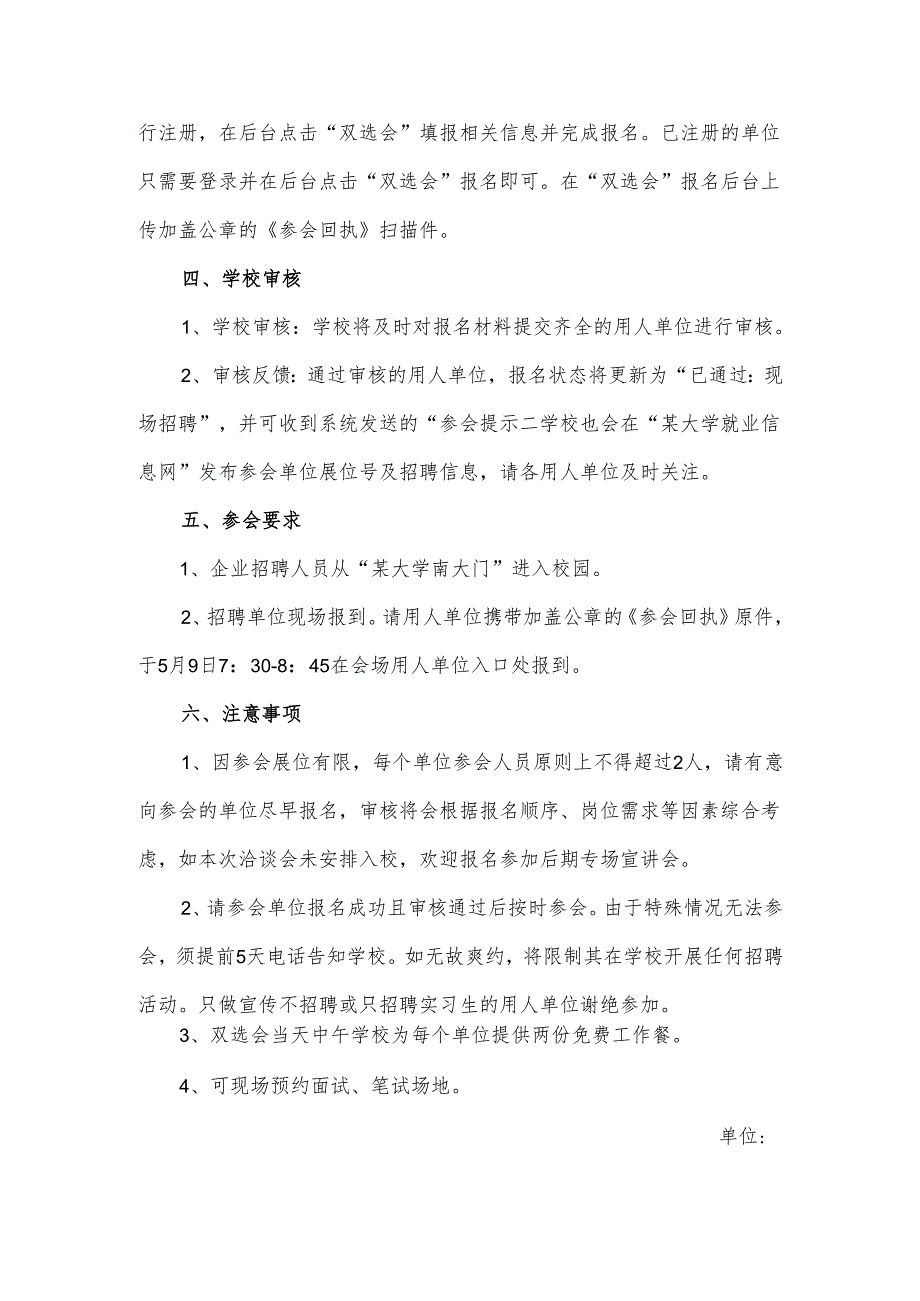 行注册，在后台点击“双选会”填报相关信息并完成报名。已注册的单位只需要登录并在后台点击“双选会”报名即可。在“双选会”报名后台上传加盖公章的《参会回执》扫描件。

四、学校审核

1、学校审核：学校将及时对报名材料提交齐全的用人单位进行审核。

2、审核反馈：通过审核的用人单位，报名状态将更新为“已通过：现场招聘”，并可收到系统发送的“参会提示二学校也会在“某大学就业信息网”发布参会单位展位号及招聘信息，请各用人单位及时关注。

五、参会要求

1、企业招聘人员从“某大学南大门”进入校园。

2、招聘单位现场报到。请用人单位携带加盖公章的《参会回执》原件，于5月9日7：30-8：45在会场用人单位入口处报到。

六、注意事项

1、因参会展位有限，每个单位参会人员原则上不得超过2人，请有意向参会的单位尽早报名，审核将会根据报名顺序、岗位需求等因素综合考虑，如本次洽谈会未安排入校，欢迎报名参加后期专场宣讲会。

2、请参会单位报名成功且审核通过后按时参会。由于特殊情况无法参会，须提前5天电话告知学校。如无故爽约，将限制其在学校开展任何招聘活动。只做宣传不招聘或只招聘实习生的用人单位谢绝参加。

3、双选会当天中午学校为每个单位提供两份免费工作餐。

4、可现场预约面试、笔试场地。

单位：